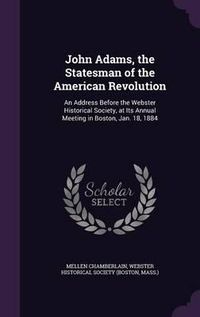 John Adams, the Statesman of the American Revolution

An Address Before the Webster Historical Society, at Its Annual Meeting in Boston, Jan. 18, 1884

Scholar SELECT

MELLEN CHAMBERLAIN, WEBSTER HISTORICAL SOCIETY (BOSTON, MASS.)